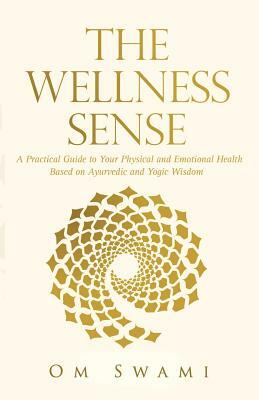 THE WELLNESS SENSE

A Practical Guide to Your Physical and Emotional Health Based on Ayurvedic and Yogic Wisdom

OM SWAMI